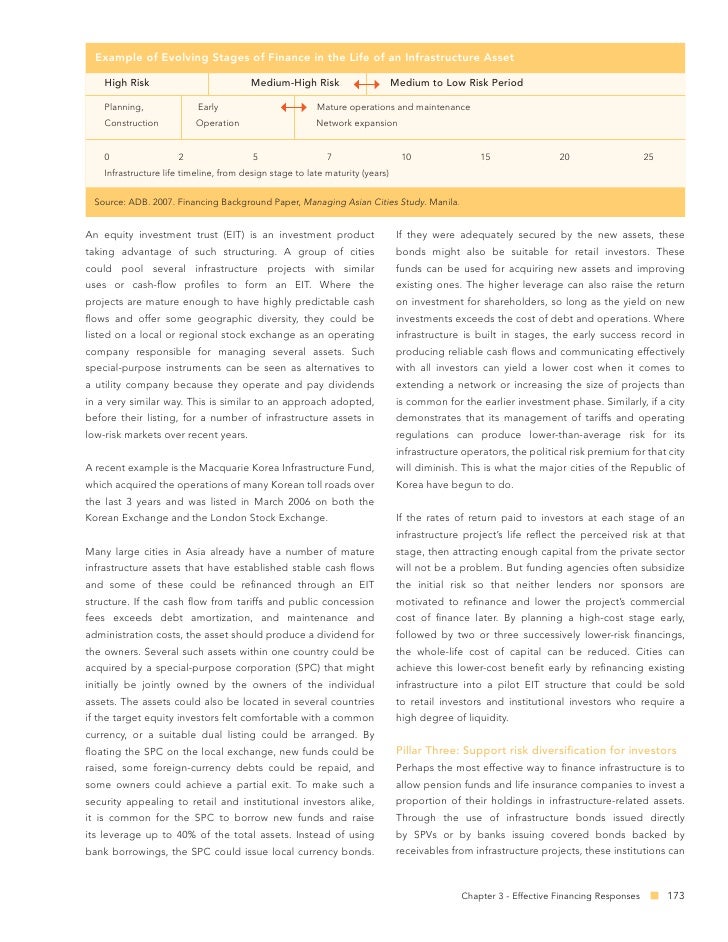 Example of Evolving Stages of Finance in the Life of an Infrastructure Asset

High Risk

Medium-High Risk

Medium to Low Risk Period

Planning, Construction

Early Operation

Mature operations and maintenance
Network expansion

0 2 5 7 10 15 20 25

Infrastructure life timeline, from design stage to late maturity (years)

Source: ADB. 2007. Financing Background Paper, Managing Asian Cities Study. Manila.

An equity investment trust (EIT) is an investment product taking advantage of such structuring. A group of cities could pool several infrastructure projects with similar uses or cash-flow profiles to form an EIT. Where the projects are mature enough to have highly predictable cash flows and offer some geographic diversity, they could be listed on a local or regional stock exchange as an operating company responsible for managing several assets. Such special-purpose instruments can be seen as alternatives to a utility company because they operate and pay dividends in a very similar way. This is similar to an approach adopted, before their listing, for a number of infrastructure assets in low-risk markets over recent years.

A recent example is the Macquarie Korea Infrastructure Fund, which acquired the operations of many Korean toll roads over the last 3 years and was listed in March 2006 on both the Korean Exchange and the London Stock Exchange.

Many large cities in Asia already have a number of mature infrastructure assets that have established stable cash flows and some of these could be refinanced through an EIT structure. If the cash flow from tariffs and public concession fees exceeds debt amortization, and maintenance and administration costs, the asset should produce a dividend for the owners. Several such assets within one country could be acquired by a special-purpose corporation (SPC) that might initially be jointly owned by the owners of the individual assets. The assets could also be located in several countries if the target equity investors felt comfortable with a common currency, or a suitable dual listing could be arranged. By floating the SPC on the local exchange, new funds could be raised, some foreign-currency debts could be repaid, and some owners could achieve a partial exit. To make such a security appealing to retail and institutional investors alike, it is common for the SPC to borrow new funds and raise its leverage up to 40% of the total assets. Instead of using bank borrowings, the SPC could issue local currency bonds.

If they were adequately secured by the new assets, these bonds might also be suitable for retail investors. These funds can be used for acquiring new assets and improving existing ones. The higher leverage can also raise the return on investment for shareholders, so long as the yield on new investments exceeds the cost of debt and operations. Where infrastructure is built in stages, the early success record in producing reliable cash flows and communicating effectively with all investors can yield a lower cost when it comes to extending a network or increasing the size of projects than is common for the earlier investment phase. Similarly, if a city demonstrates that its management of tariffs and operating regulations can produce lower-than-average risk for its infrastructure operators, the political risk premium for that city will diminish. This is what the major cities of the Republic of Korea have begun to do.

If the rates of return paid to investors at each stage of an infrastructure project's life reflect the perceived risk at that stage, then attracting enough capital from the private sector will not be a problem. But funding agencies often subsidize the initial risk so that neither lenders nor sponsors are motivated to refinance and lower the project's commercial cost of finance later. By planning a high-cost stage early, followed by two or three successively lower-risk financings, the whole-life cost of capital can be reduced. Cities can achieve this lower-cost benefit early by refinancing existing infrastructure into a pilot EIT structure that could be sold to retail investors and institutional investors who require a high degree of liquidity.

Pillar Three: Support risk diversification for investors

Perhaps the most effective way to finance infrastructure is to allow pension funds and life insurance companies to invest a proportion of their holdings in infrastructure-related assets. Through the use of infrastructure bonds issued directly by SPVs or by banks issuing covered bonds backed by receivables from infrastructure projects, these institutions can

Chapter 3 - Effective Financing Responses 173